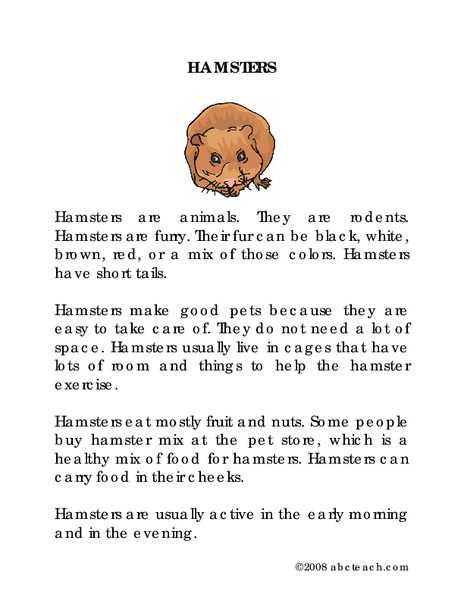 HAMSTERS

Hamsters are animals. They are rodents. Hamsters are furry. Their fur can be black, white, brown, red, or a mix of those colors. Hamsters have short tails.

Hamsters make good pets because they are easy to take care of. They do not need a lot of space. Hamsters usually live in cages that have lots of room and things to help the hamster exercise.

Hamsters eat mostly fruit and nuts. Some people buy hamster mix at the pet store, which is a healthy mix of food for hamsters. Hamsters can carry food in their cheeks.

Hamsters are usually active in the early morning and in the evening.

©2008 abcteach.com